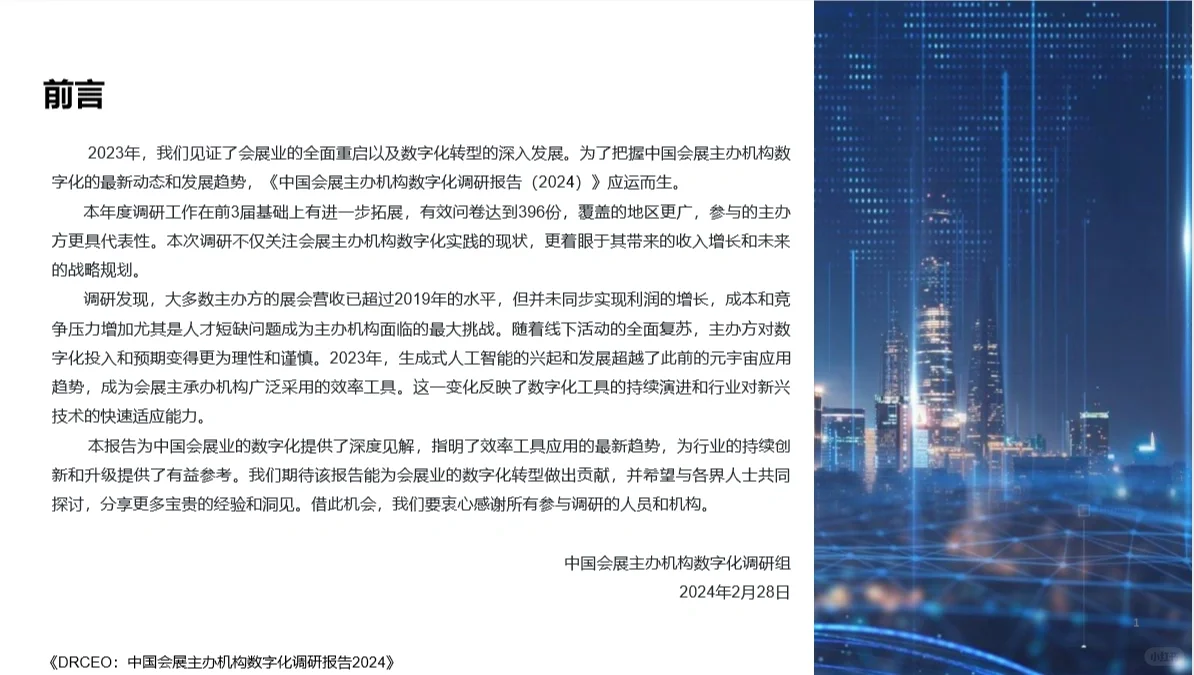 前言

2023年，我们见证了会展业的全面重启以及数字化转型的深入发展。为了把握中国会展主办机构数字化的最新动态和发展趋势，《中国会展主办机构数字化调研报告（2024）》应运而生。

本年度调研工作在前3届基础上有进一步拓展，有效问卷达到396份，覆盖的地区更广，参与的主办方更具代表性。本次调研不仅关注会展主办机构数字化实践的现状，更着眼于其带来的收入增长和未来的战略规划。

调研发现，大多数主办方的展会营收已超过2019年的水平，但并未同步实现利润的增长，成本和竞争压力增加尤其是人才短缺问题成为主办机构面临的最大挑战。随着线下活动的全面复苏，主办方对数字化投入和预期变得更为理性和谨慎。2023年，生成式人工智能的兴起和发展超越了此前的元宇宙应用趋势，成为会展主承办机构广泛采用的效率工具。这一变化反映了数字化工具的持续演进和行业对新兴技术的快速适应能力。

本报告为中国会展业的数字化提供了深度见解，指明了效率工具应用的最新趋势，为行业的持续创新和升级提供了有益参考。我们期待该报告能为会展业的数字化转型做出贡献，并希望与各界人士共同探讨，分享更多宝贵的经验和洞见。借此机会，我们要衷心感谢所有参与调研的人员和机构。

中国会展主办机构数字化调研组
2024年2月28日

《DRCEO：中国会展主办机构数字化调研报告2024》

1

小红书